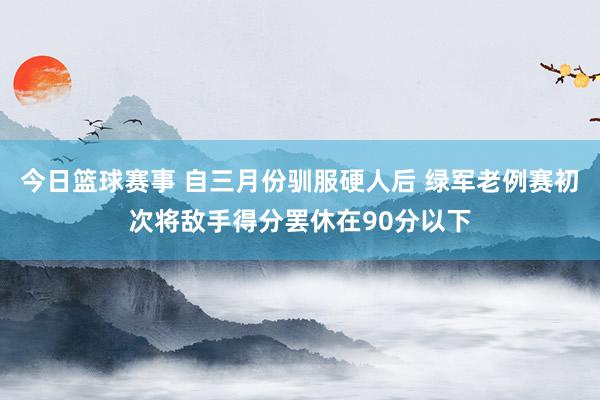 今日篮球赛事 自三月份驯服硬人后 绿军老例赛初次将敌手得分罢休在90分以下